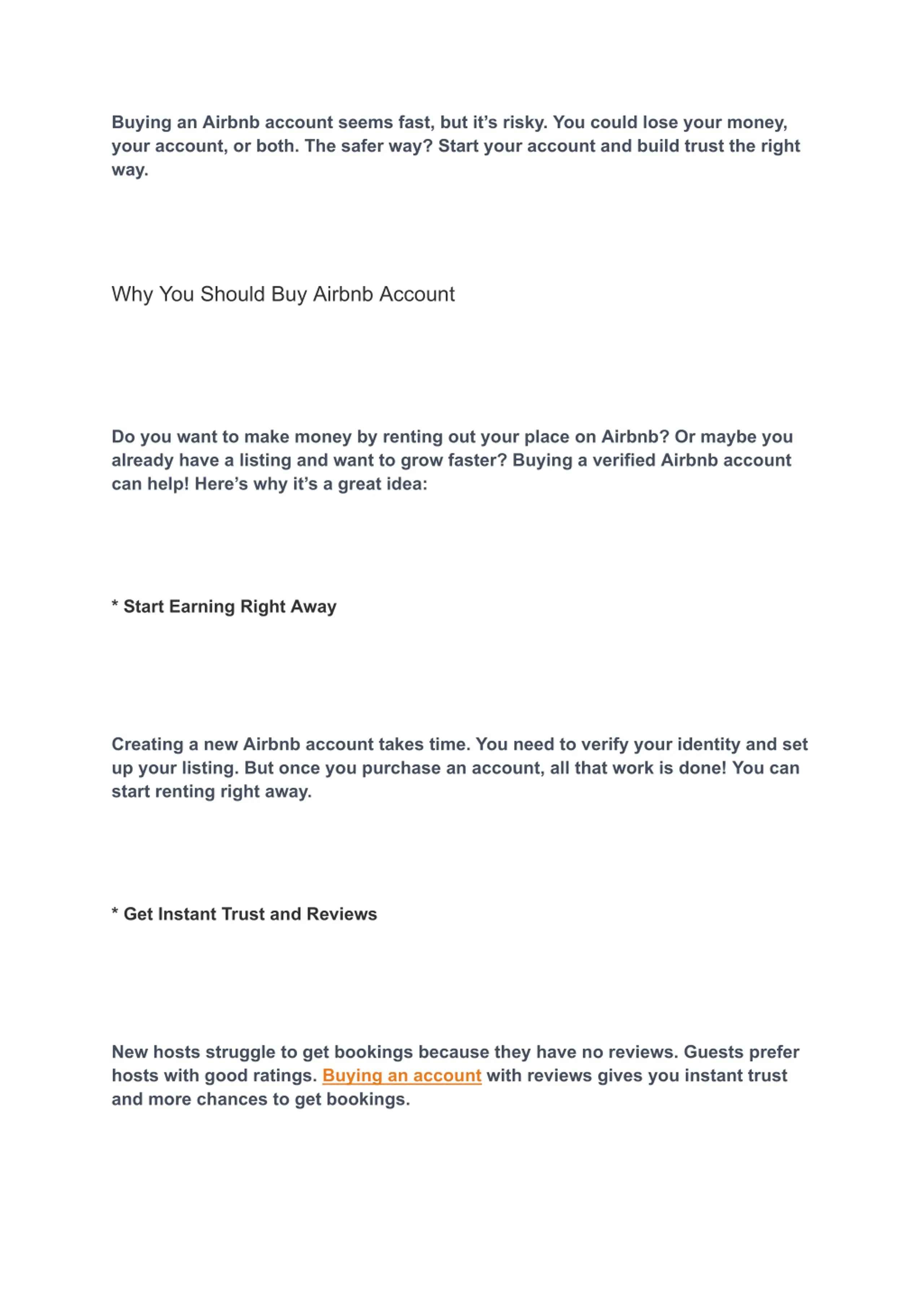 Buying an Airbnb account seems fast, but it's risky. You could lose your money, your account, or both. The safer way? Start your account and build trust the right way.

Why You Should Buy Airbnb Account

Do you want to make money by renting out your place on Airbnb? Or maybe you already have a listing and want to grow faster? Buying a verified Airbnb account can help! Here's why it's a great idea:

* Start Earning Right Away

Creating a new Airbnb account takes time. You need to verify your identity and set up your listing. But once you purchase an account, all that work is done! You can start renting right away.

* Get Instant Trust and Reviews

New hosts struggle to get bookings because they have no reviews. Guests prefer hosts with good ratings. Buying an account with reviews gives you instant trust and more chances to get bookings.